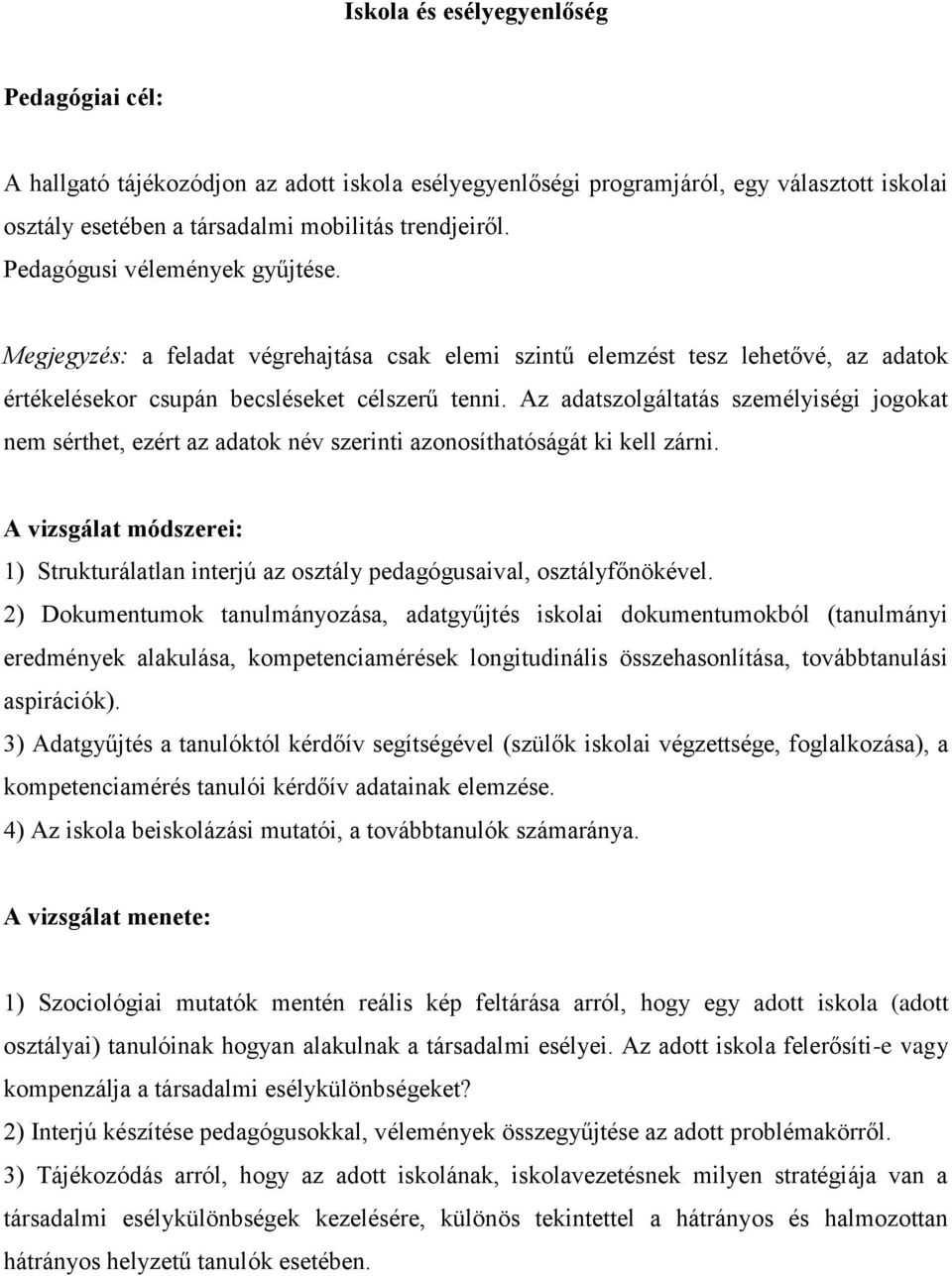 Iskola és esélyegyenlőség

Pedagógiai cél:

A hallgató tájékozódjon az adott iskola esélyegyenlőségi programjáról, egy választott iskolai osztály esetében a társadalmi mobilitás trendjeiről.
Pedagógusi vélemények gyűjtése.

Megjegyzés: a feladat végrehajtása csak elemi szintű elemzést tesz lehetővé, az adatok értékelésekor csupán becsléseket célszerű tenni. Az adatszolgáltatás személyiségi jogokat nem sérthet, ezért az adatok név szerinti azonosíthatóságát ki kell zárni.

A vizsgálat módszerei:
1) Strukturálatlan interjú az osztály pedagógusaival, osztályfőnökével.
2) Dokumentumok tanulmányozása, adatgyűjtés iskolai dokumentumokból (tanulmányi eredmények alakulása, kompetenciamérések longitudinális összehasonlítása, továbbtanulási aspirációk).
3) Adatgyűjtés a tanulóktól kérdőív segítségével (szülők iskolai végzettsége, foglalkozása), a kompetenciamérés tanulói kérdőív adatainak elemzése.
4) Az iskola beiskolázási mutatói, a továbbtanulók számaránya.

A vizsgálat menete:

1) Szociológiai mutatók mentén reális kép feltárása arról, hogy egy adott iskola (adott osztályai) tanulóinak hogyan alakulnak a társadalmi esélyei. Az adott iskola felerősíti-e vagy kompenzálja a társadalmi esélykülönbségeket?
2) Interjú készítése pedagógusokkal, vélemények összegyűjtése az adott problémakörről.
3) Tájékozódás arról, hogy az adott iskolának, iskolavezetésnek milyen stratégiája van a társadalmi esélykülönbségek kezelésére, különös tekintettel a hátrányos és halmozottan hátrányos helyzetű tanulók esetében.